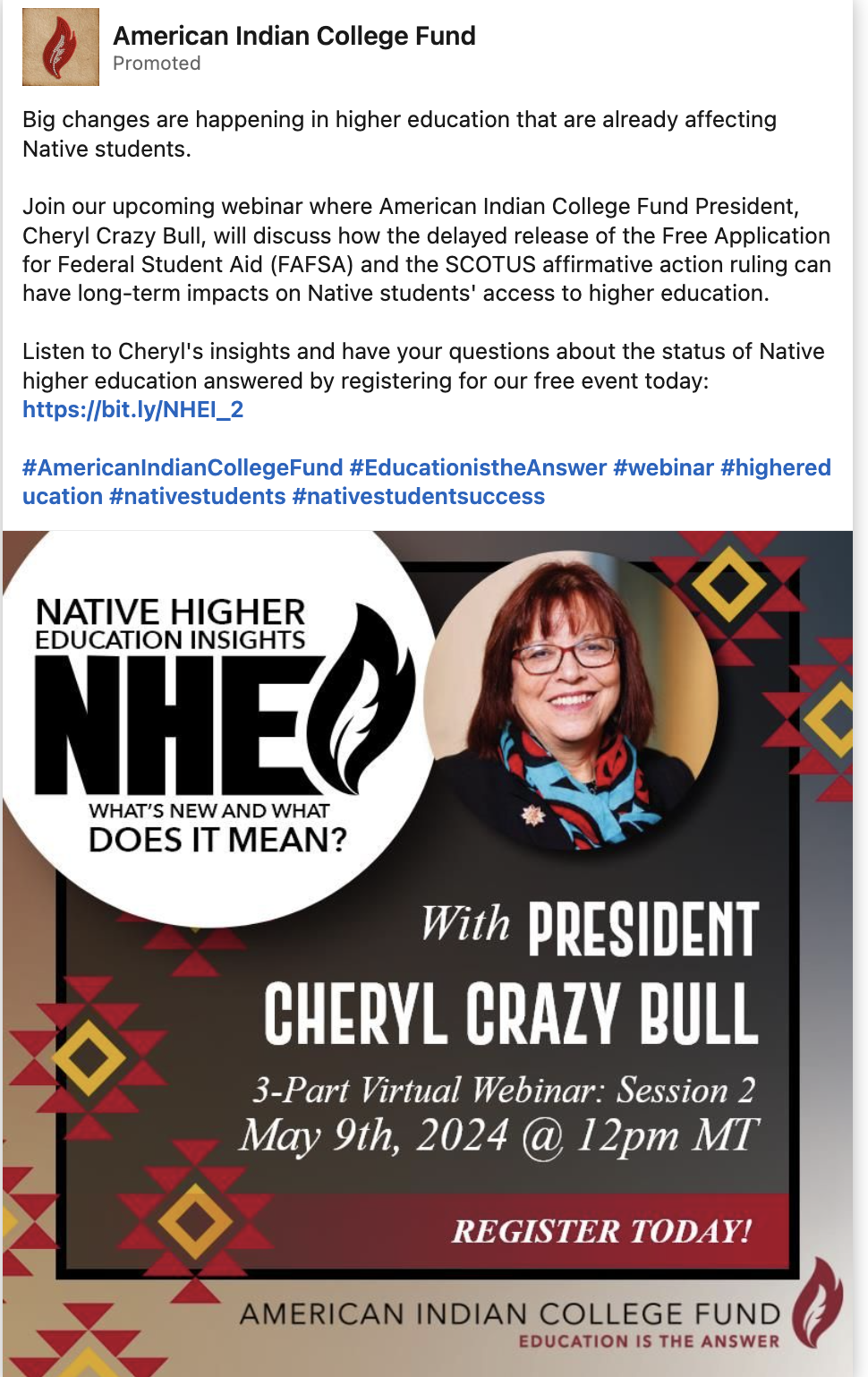 American Indian College Fund
Promoted

Big changes are happening in higher education that are already affecting Native students.

Join our upcoming webinar where American Indian College Fund President, Cheryl Crazy Bull, will discuss how the delayed release of the Free Application for Federal Student Aid (FAFSA) and the SCOTUS affirmative action ruling can have long-term impacts on Native students' access to higher education.

Listen to Cheryl's insights and have your questions about the status of Native higher education answered by registering for our free event today: https://bit.ly/NHEI_2

#AmericanIndianCollegeFund #EducationistheAnswer #webinar #highereducation #nativestudents #nativestudentsuccess

NATIVE HIGHER EDUCATION INSIGHTS

NHE

WHAT'S NEW AND WHAT DOES IT MEAN?

With PRESIDENT CHERYL CRAZY BULL

3-Part Virtual Webinar: Session 2
May 9th, 2024 @ 12pm MT

REGISTER TODAY!

AMERICAN INDIAN COLLEGE FUND
EDUCATION IS THE ANSWER